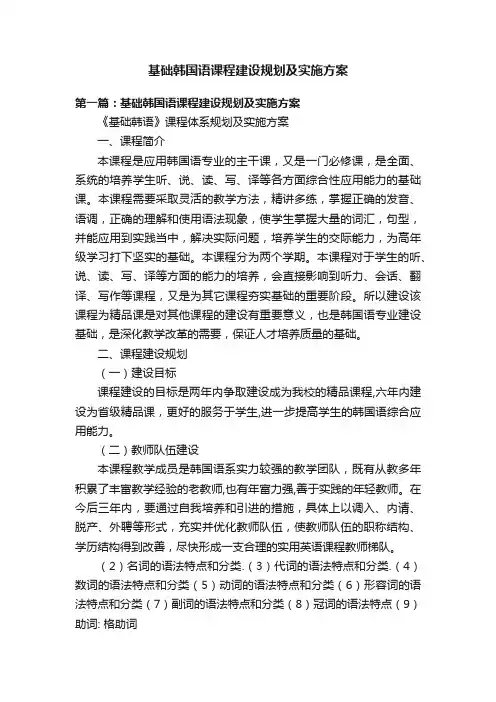 基础韩国语课程建设规划及实施方案

第一篇：基础韩国语课程建设规划及实施方案

《基础韩语》课程体系规划及实施方案

一、课程简介

本课程是应用韩国语专业的主干课，又是一门必修课，是全面、系统的培养学生听、说、读、写、译等各方面综合性应用能力的基础课。本课程需要采取灵活的教学方法，精讲多练，掌握正确的发音、语调，正确的理解和使用语法现象，使学生掌握大量的词汇，句型，并能应用到实践当中，解决实际问题，培养学生的交际能力，为高年级学习打下坚实的基础。本课程分为两个学期。本课程对于学生的听、说、读、写、译等方面的能力的培养，会直接影响到听力、会话、翻译、写作等课程，又是为其它课程夯实基础的重要阶段。所以建设该课程为精品课是对其他课程的建设有重要意义，也是韩国语专业建设基础，是深化教学改革的需要，保证人才培养质量的基础。

二、课程建设规划

（一）建设目标

课程建设的目标是两年内争取建设成为我校的精品课程,六年内建设为省级精品课，更好的服务于学生,进一步提高学生的韩国语综合应用能力。

（二）教师队伍建设

本课程教学成员是韩国语系实力较强的教学团队，既有从教多年积累了丰富教学经验的老教师,也有年富力强,善于实践的年轻教师。在今后三年内，要通过自我培养和引进的措施，具体上以调入、内请、脱产、外聘等形式，充实并优化教师队伍，使教师队伍的职称结构、学历结构得到改善，尽快形成一支合理的实用英语课程教师梯队。

（2）名词的语法特点和分类.（3）代词的语法特点和分类.（4）数词的语法特点和分类（5）动词的语法特点和分类（6）形容词的语法特点和分类（7）副词的语法特点和分类（8）冠词的语法特点（9）助词: 格助词